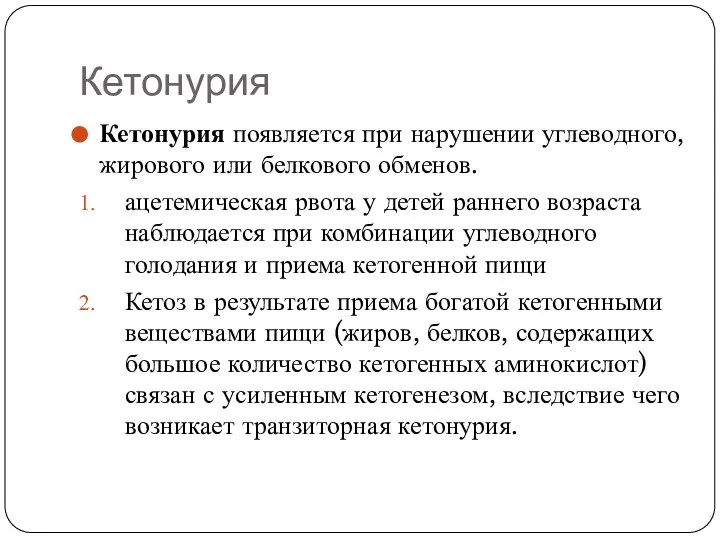 Кетонурия

Кетонурия появляется при нарушении углеводного, жирового или белкового обменов.

1. ацетемическая рвота у детей раннего возраста наблюдается при комбинации углеводного голодания и приема кетогенной пищи
2. Кетоз в результате приема богатой кетогенными веществами пищи (жиров, белков, содержащих большое количество кетогенных аминокислот) связан с усиленным кетогенезом, вследствие чего возникает транзиторная кетонурия.